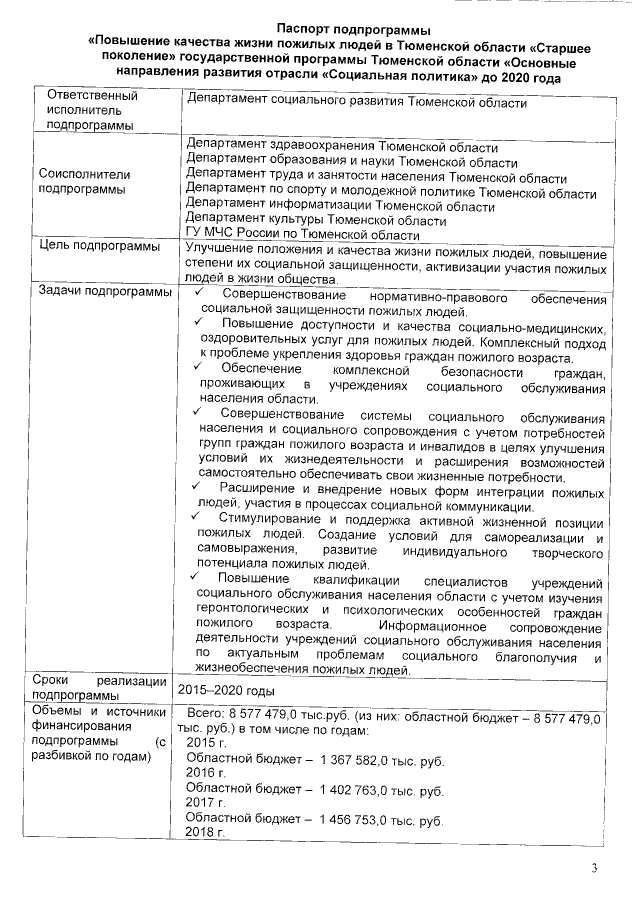 Паспорт подпрограммы
«Повышение качества жизни пожилых людей в Тюменской области «Старшее поколение» государственной программы Тюменской области «Основные направления развития отрасли «Социальная политика» до 2020 года

| | |
|---|---|
| Ответственный исполнитель подпрограммы | Департамент социального развития Тюменской области |
| Соисполнители подпрограммы | Департамент здравоохранения Тюменской области<br>Департамент образования и науки Тюменской области<br>Департамент труда и занятости населения Тюменской области<br>Департамент по спорту и молодежной политике Тюменской области<br>Департамент информатизации Тюменской области<br>Департамент культуры Тюменской области<br>ГУ МЧС России по Тюменской области |
| Цель подпрограммы | Улучшение положения и качества жизни пожилых людей, повышение степени их социальной защищенности, активизации участия пожилых людей в жизни общества. |
| Задачи подпрограммы | ✓ Совершенствование нормативно-правового обеспечения социальной защищенности пожилых людей.<br>✓ Повышение доступности и качества социально-медицинских, оздоровительных услуг для пожилых людей. Комплексный подход к проблеме укрепления здоровья граждан пожилого возраста.<br>✓ Обеспечение комплексной безопасности граждан, проживающих в учреждениях социального обслуживания населения области.<br>✓ Совершенствование системы социального обслуживания населения и социального сопровождения с учетом потребностей групп граждан пожилого возраста и инвалидов в целях улучшения условий их жизнедеятельности и расширения возможностей самостоятельно обеспечивать свои жизненные потребности.<br>✓ Расширение и внедрение новых форм интеграции пожилых людей, участия в процессах социальной коммуникации.<br>✓ Стимулирование и поддержка активной жизненной позиции пожилых людей. Создание условий для самореализации и самовыражения, развитие индивидуального творческого потенциала пожилых людей.<br>✓ Повышение квалификации специалистов учреждений социального обслуживания населения области с учетом изучения геронтологических и психологических особенностей граждан пожилого возраста. Информационное сопровождение деятельности учреждений социального обслуживания населения по актуальным проблемам социального благополучия и жизнеобеспечения пожилых людей. |
| Сроки реализации подпрограммы | 2015–2020 годы |
| Объемы и источники финансирования подпрограммы (с разбивкой по годам) | Всего: 8 577 479,0 тыс.руб. (из них: областной бюджет – 8 577 479,0 тыс. руб.) в том числе по годам:<br>2015 г.<br>Областной бюджет – 1 367 582,0 тыс. руб.<br>2016 г.<br>Областной бюджет – 1 402 763,0 тыс. руб.<br>2017 г.<br>Областной бюджет – 1 456 753,0 тыс. руб.<br>2018 г. |

3